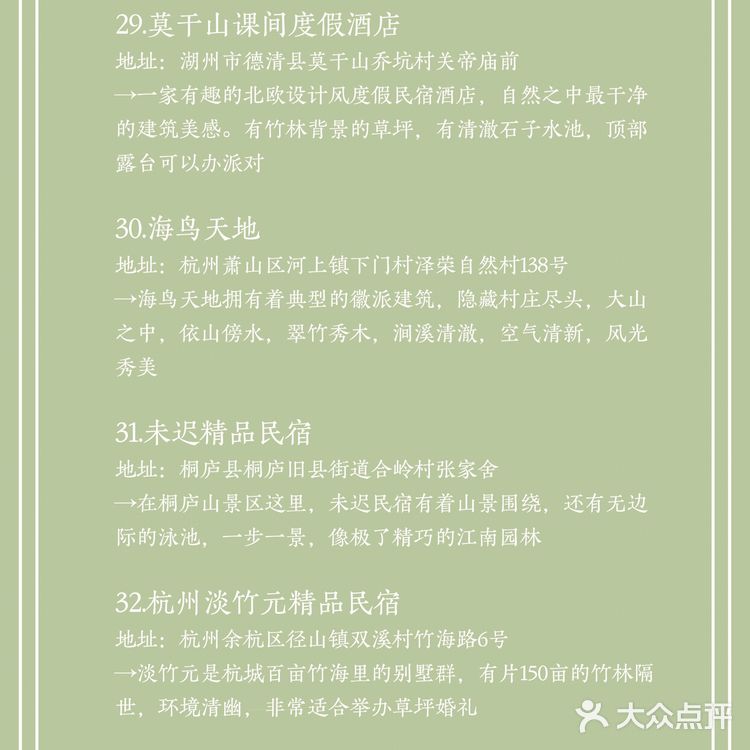 29.莫干山课间度假酒店
地址：湖州市德清县莫干山乔坑村关帝庙前
→一家有趣的北欧设计风度假民宿酒店，自然之中最干净的建筑美感。有竹林背景的草坪，有清澈石子水池，顶部露台可以办派对

30.海鸟天地
地址：杭州萧山区河上镇下门村泽荣自然村138号
→海鸟天地拥有着典型的徽派建筑，隐藏村庄尽头，大山之中，依山傍水，翠竹秀木，涧溪清澈，空气清新，风光秀美

31.未迟精品民宿
地址：桐庐县桐庐旧县街道合岭村张家舍
→在桐庐山景区这里，未迟民宿有着山景围绕，还有无边际的泳池，一步一景，像极了精巧的江南园林

32.杭州淡竹元精品民宿
地址：杭州余杭区径山镇双溪村竹海路6号
→淡竹元是杭城百亩竹海里的别墅群，有片150亩的竹林隔世，环境清幽，非常适合举办草坪婚礼

大众点评